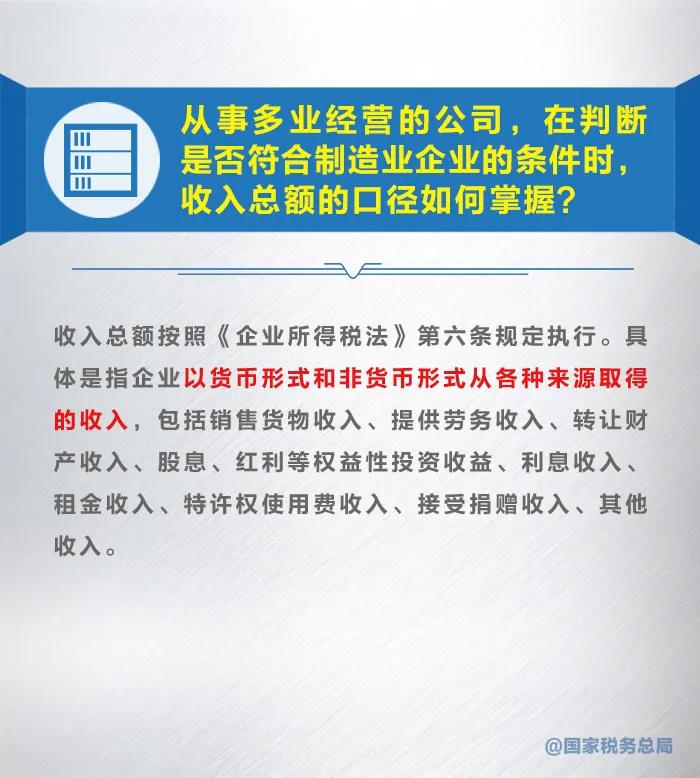 从事多业经营的公司，在判断是否符合制造业企业的条件时，收入总额的口径如何掌握？

收入总额按照《企业所得税法》第六条规定执行。具体是指企业以货币形式和非货币形式从各种来源取得的收入，包括销售货物收入、提供劳务收入、转让财产收入、股息、红利等权益性投资收益、利息收入、租金收入、特许权使用费收入、接受捐赠收入、其他收入。

@国家税务总局